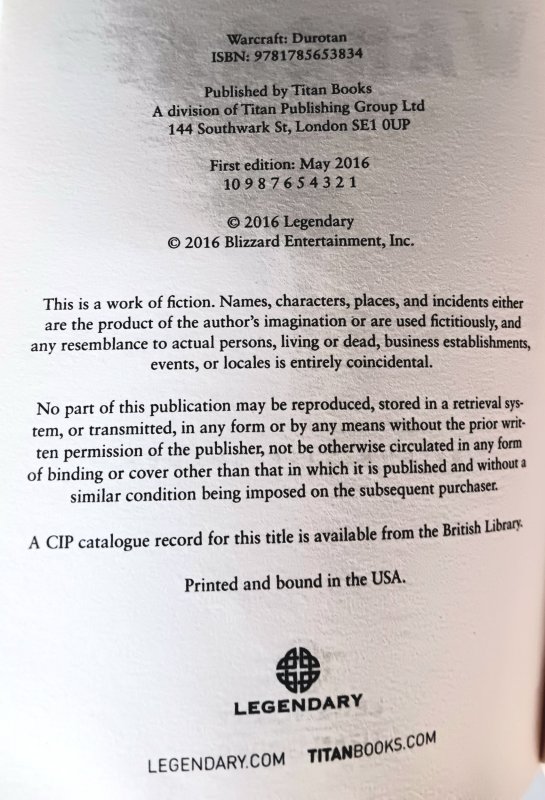 Warcraft: Durotan
ISBN: 9781785653834

Published by Titan Books
A division of Titan Publishing Group Ltd
144 Southwark St, London SE1 0UP

First edition: May 2016
10 9 8 7 6 5 4 3 2 1

© 2016 Legendary
© 2016 Blizzard Entertainment, Inc.

This is a work of fiction. Names, characters, places, and incidents either are the product of the author's imagination or are used fictitiously, and any resemblance to actual persons, living or dead, business establishments, events, or locales is entirely coincidental.

No part of this publication may be reproduced, stored in a retrieval system, or transmitted, in any form or by any means without the prior written permission of the publisher, not be otherwise circulated in any form of binding or cover other than that in which it is published and without a similar condition being imposed on the subsequent purchaser.

A CIP catalogue record for this title is available from the British Library.

Printed and bound in the USA.

LEGENDARY

LEGENDARY.COM TITANBOOKS.COM